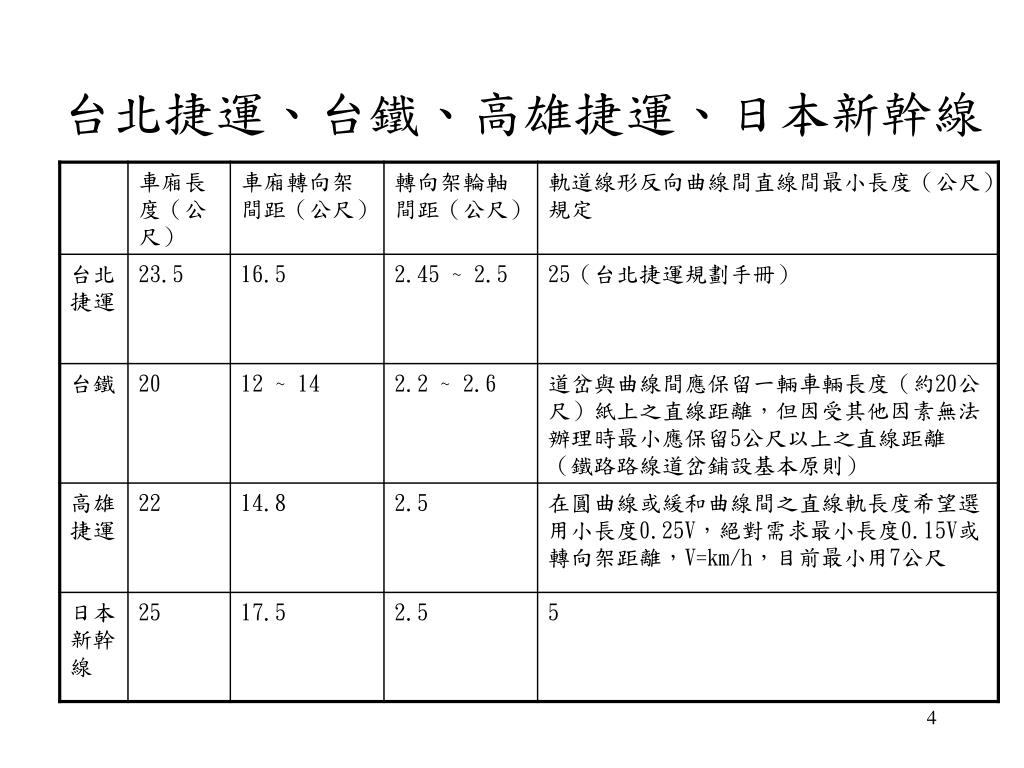 台北捷運、台鐵、高雄捷運、日本新幹線

| | 車廂長度（公尺） | 車廂轉向架間距（公尺） | 轉向架輪軸間距（公尺） | 軌道線形反向曲線間直線間最小長度（公尺）規定 |
|---|---|---|---|---|
| 台北捷運 | 23.5 | 16.5 | 2.45 ~ 2.5 | 25（台北捷運規劃手冊） |
| 台鐵 | 20 | 12 ~ 14 | 2.2 ~ 2.6 | 道岔與曲線間應保留一輛車輛長度（約20公尺）紙上之直線距離，但因受其他因素無法辦理時最小應保留5公尺以上之直線距離（鐵路路線道岔鋪設基本原則） |
| 高雄捷運 | 22 | 14.8 | 2.5 | 在圓曲線或緩和曲線間之直線軌長度希望選用小長度0.25V，絕對需求最小長度0.15V或轉向架距離，V=km/h，目前最小用7公尺 |
| 日本新幹線 | 25 | 17.5 | 2.5 | 5 |

4